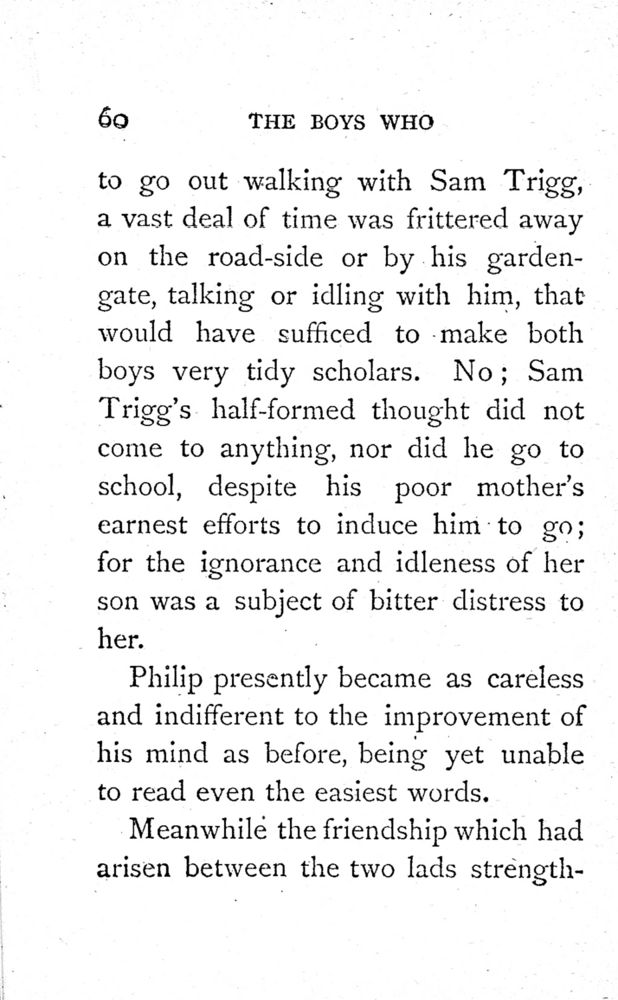 60 THE BOYS WHO

to go out walking with Sam Trigg, a vast deal of time was frittered away on the road-side or by his garden-gate, talking or idling with him, that would have sufficed to make both boys very tidy scholars. No; Sam Trigg's half-formed thought did not come to anything, nor did he go to school, despite his poor mother's earnest efforts to induce him to go; for the ignorance and idleness of her son was a subject of bitter distress to her.

Philip presently became as careless and indifferent to the improvement of his mind as before, being yet unable to read even the easiest words.

Meanwhile the friendship which had arisen between the two lads strength-